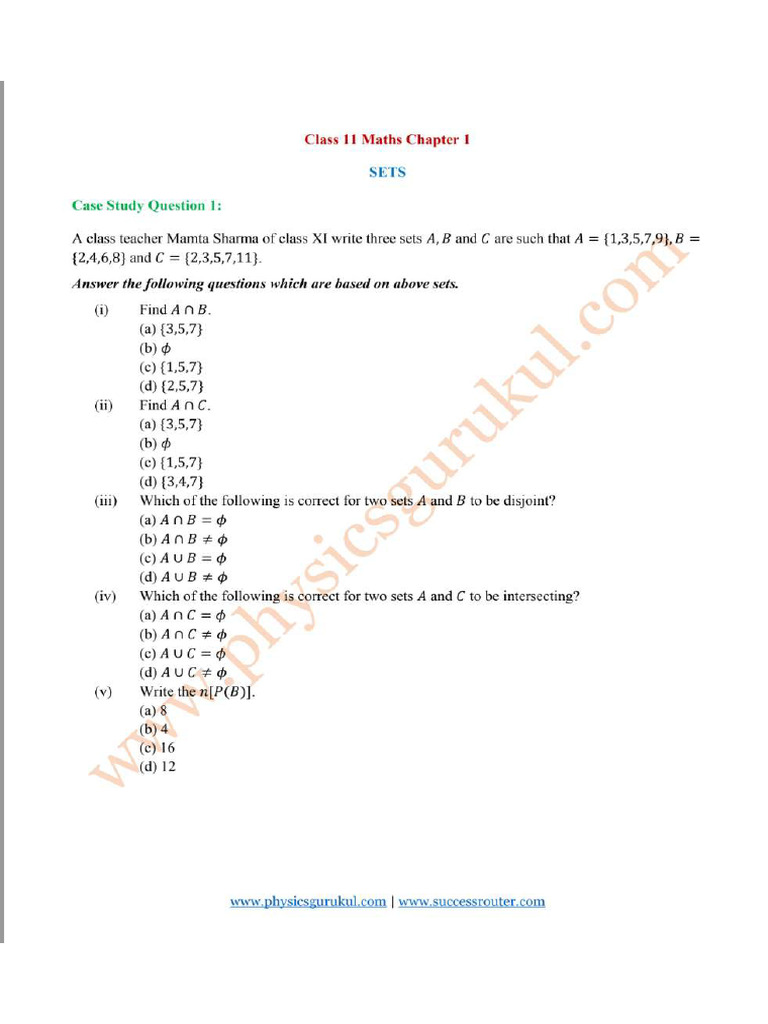 Class 11 Maths Chapter 1

SETS

Case Study Question 1:

A class teacher Mamta Sharma of class XI write three sets $A, B$ and $C$ are such that $A = \{1,3,5,7,9\}, B = \{2,4,6,8\}$ and $C = \{2,3,5,7,11\}$.

Answer the following questions which are based on above sets.

(i) Find $A \cap B$.
(a) $\{3,5,7\}$
(b) $\phi$
(c) $\{1,5,7\}$
(d) $\{2,5,7\}$

(ii) Find $A \cap C$.
(a) $\{3,5,7\}$
(b) $\phi$
(c) $\{1,5,7\}$
(d) $\{3,4,7\}$

(iii) Which of the following is correct for two sets $A$ and $B$ to be disjoint?
(a) $A \cap B = \phi$
(b) $A \cap B \neq \phi$
(c) $A \cup B = \phi$
(d) $A \cup B \neq \phi$

(iv) Which of the following is correct for two sets $A$ and $C$ to be intersecting?
(a) $A \cap C = \phi$
(b) $A \cap C \neq \phi$
(c) $A \cup C = \phi$
(d) $A \cup C \neq \phi$

(v) Write the $n[P(B)]$.
(a) 8
(b) 4
(c) 16
(d) 12

www.physicsgurukul.com

www.physicsgurukul.com | www.successrouter.com